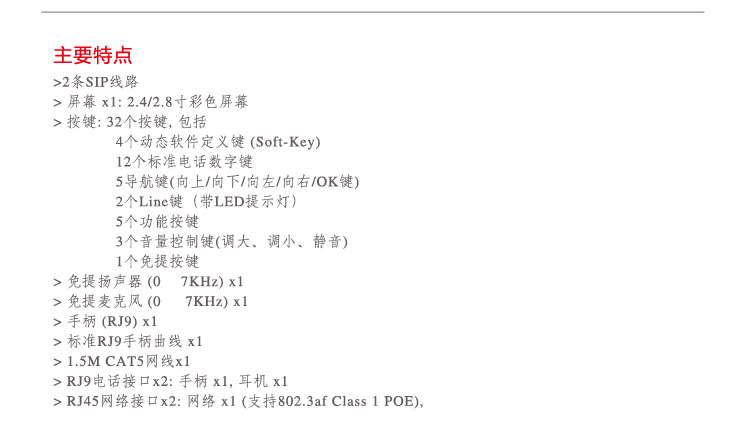 主要特点
>2条SIP线路
> 屏幕 x1: 2.4/2.8寸彩色屏幕
> 按键: 32个按键, 包括
4个动态软件定义键 (Soft-Key)
12个标准电话数字键
5导航键(向上/向下/向左/向右/OK键)
2个Line键（带LED提示灯）
5个功能按键
3个音量控制键(调大、调小、静音)
1个免提按键
> 免提扬声器 (0 7KHz) x1
> 免提麦克风 (0 7KHz) x1
> 手柄 (RJ9) x1
> 标准RJ9手柄曲线 x1
> 1.5M CAT5网线x1
> RJ9电话接口x2: 手柄 x1, 耳机 x1
> RJ45网络接口x2: 网络 x1 (支持802.3af Class 1 POE),